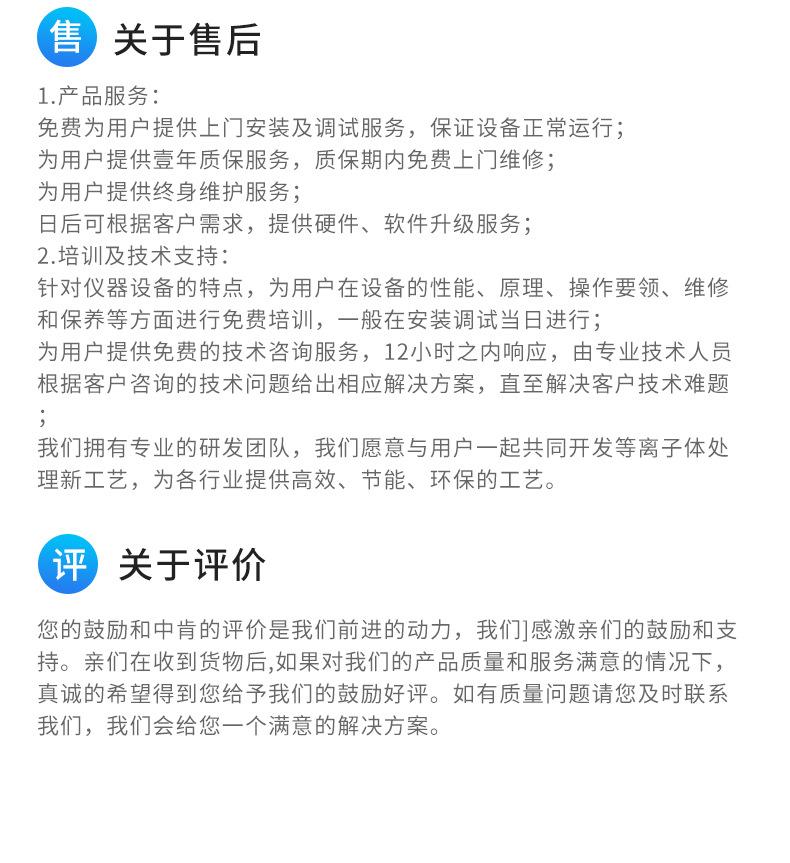 售 关于售后

1.产品服务：
免费为用户提供上门安装及调试服务，保证设备正常运行；
为用户提供壹年质保服务，质保期内免费上门维修；
为用户提供终身维护服务；
日后可根据客户需求，提供硬件、软件升级服务；
2.培训及技术支持：
针对仪器设备的特点，为用户在设备的性能、原理、操作要领、维修和保养等方面进行免费培训，一般在安装调试当日进行；
为用户提供免费的技术咨询服务，12小时之内响应，由专业技术人员根据客户咨询的技术问题给出相应解决方案，直至解决客户技术难题；
我们拥有专业的研发团队，我们愿意与用户一起共同开发等离子体处理新工艺，为各行业提供高效、节能、环保的工艺。

评 关于评价

您的鼓励和中肯的评价是我们前进的动力，我们]感激亲们的鼓励和支持。亲们在收到货物后,如果对我们的产品质量和服务满意的情况下，真诚的希望得到您给予我们的鼓励好评。如有质量问题请您及时联系我们，我们会给您一个满意的解决方案。